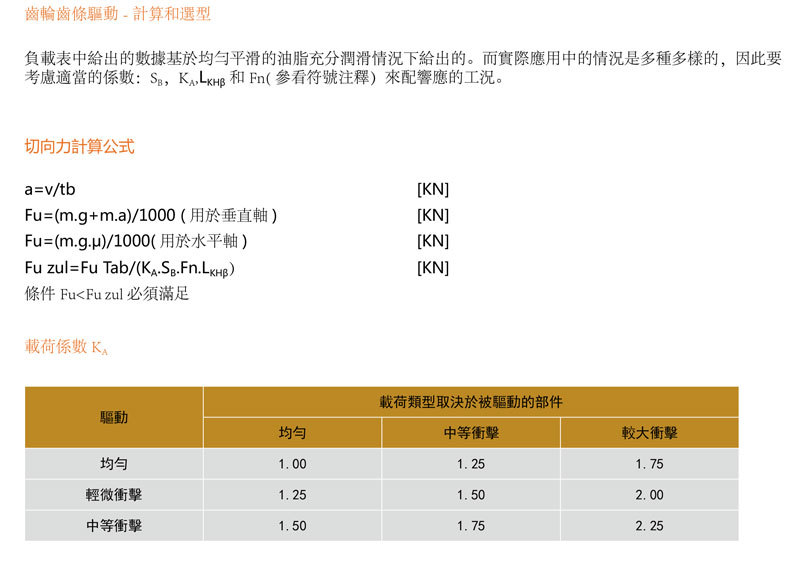 齒輪齒條驅動 - 計算和選型

負載表中給出的數據基於均勻平滑的油脂充分潤滑情況下給出的。而實際應用中的情況是多種多樣的，因此要考慮適當的係數：$S_B$，$K_A$,$L_{KH\beta}$ 和 Fn( 參看符號注釋) 來配響應的工況。

切向力計算公式

a=v/tb [KN]
Fu=(m.g+m.a)/1000 ( 用於垂直軸 ) [KN]
Fu=(m.g.μ)/1000( 用於水平軸 ) [KN]
Fu zul=Fu Tab/($K_A$.$S_B$.Fn.$L_{KH\beta}$) [KN]
條件 Fu<Fu zul 必須滿足

載荷係數 $K_A$

| 驅動 | 載荷類型取決於被驅動的部件 | | |
|---|---|---|---|
| | 均勻 | 中等衝擊 | 較大衝擊 |
| 均勻 | 1.00 | 1.25 | 1.75 |
| 輕微衝擊 | 1.25 | 1.50 | 2.00 |
| 中等衝擊 | 1.50 | 1.75 | 2.25 |